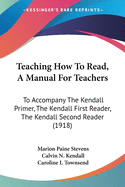 KESSINGER'S RARE REPRINTS

Teaching How To Read, A Manual For Teachers

To Accompany The Kendall Primer, The Kendall First Reader, The Kendall Second Reader (1918)

Marion Paine Stevens
Calvin N. Kendall
Caroline I. Townsend